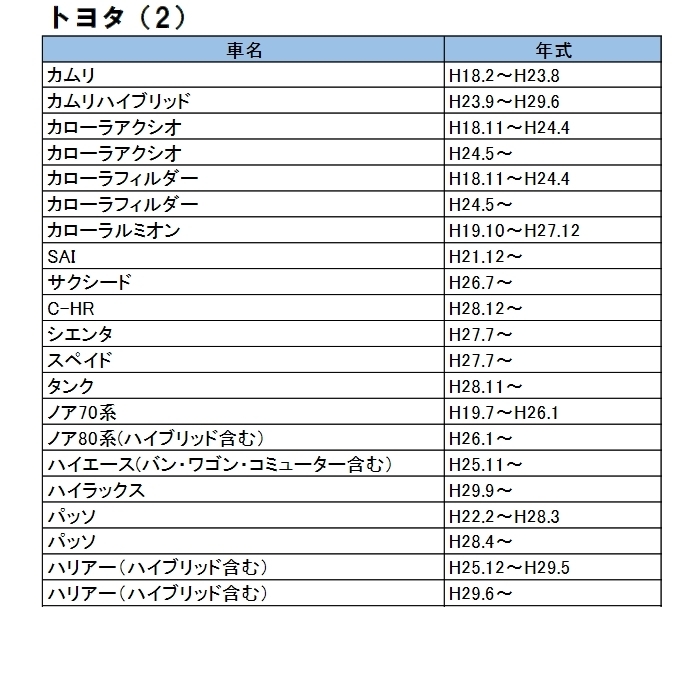 トヨタ（2）

| 車名 | 年式 |
|---|---|
| カムリ | H18.2～H23.8 |
| カムリハイブリッド | H23.9～H29.6 |
| カローラアクシオ | H18.11～H24.4 |
| カローラアクシオ | H24.5～ |
| カローラフィルダー | H18.11～H24.4 |
| カローラフィルダー | H24.5～ |
| カローラルミオン | H19.10～H27.12 |
| SAI | H21.12～ |
| サクシード | H26.7～ |
| C-HR | H28.12～ |
| シエンタ | H27.7～ |
| スペイド | H27.7～ |
| タンク | H28.11～ |
| ノア70系 | H19.7～H26.1 |
| ノア80系(ハイブリッド含む) | H26.1～ |
| ハイエース(バン・ワゴン・コミューター含む) | H25.11～ |
| ハイラックス | H29.9～ |
| パッソ | H22.2～H28.3 |
| パッソ | H28.4～ |
| ハリアー（ハイブリッド含む） | H25.12～H29.5 |
| ハリアー（ハイブリッド含む） | H29.6～ |